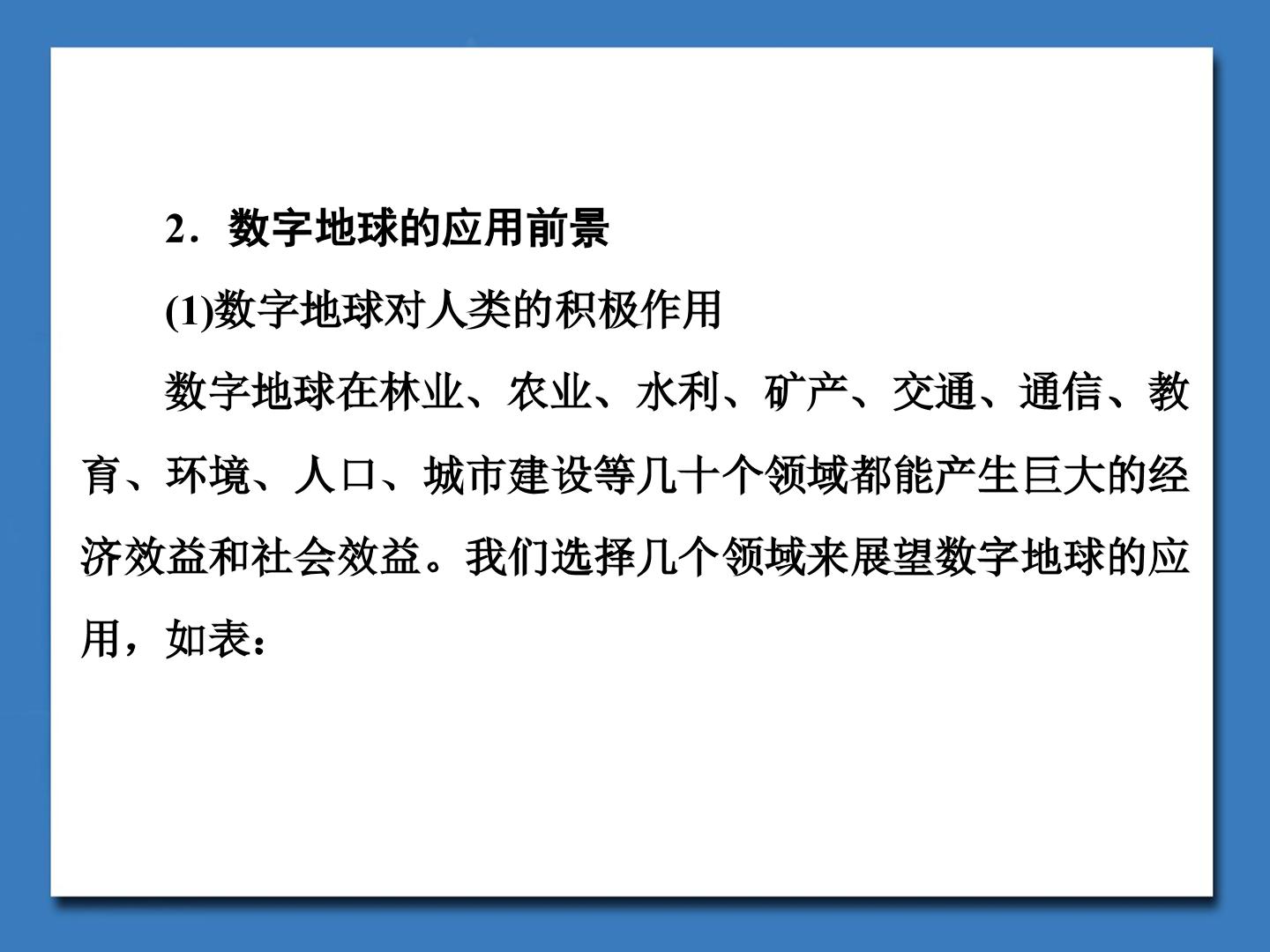 2．数字地球的应用前景

(1)数字地球对人类的积极作用

数字地球在林业、农业、水利、矿产、交通、通信、教育、环境、人口、城市建设等几十个领域都能产生巨大的经济效益和社会效益。我们选择几个领域来展望数字地球的应用，如表：